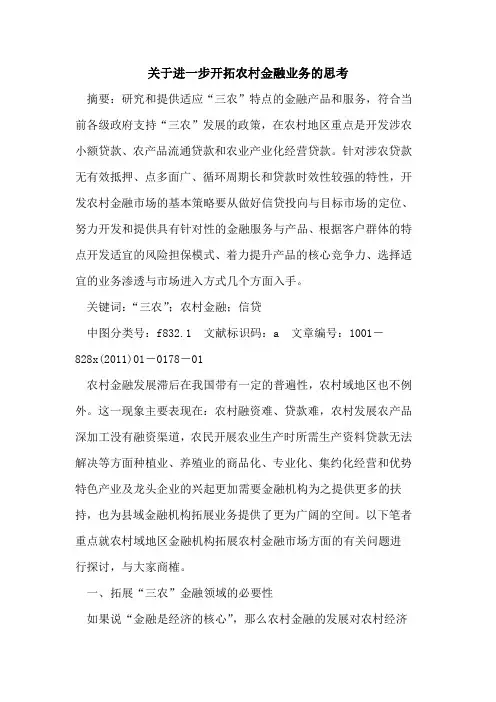 关于进一步开拓农村金融业务的思考

摘要：研究和提供适应“三农”特点的金融产品和服务，符合当前各级政府支持“三农”发展的政策，在农村地区重点是开发涉农小额贷款、农产品流通贷款和农业产业化经营贷款。针对涉农贷款无有效抵押、点多面广、循环周期长和贷款时效性较强的特性，开发农村金融市场的基本策略要从做好信贷投向与目标市场的定位、努力开发和提供具有针对性的金融服务与产品、根据客户群体的特点开发适宜的风险担保模式、着力提升产品的核心竞争力、选择适宜的业务渗透与市场进入方式几个方面入手。

关键词：“三农”；农村金融；信贷

中图分类号：f832.1　文献标识码：a　文章编号：1001－828x(2011)01－0178－01

农村金融发展滞后在我国带有一定的普遍性，农村域地区也不例外。这一现象主要表现在：农村融资难、贷款难，农村发展农产品深加工没有融资渠道，农民开展农业生产时所需生产资料贷款无法解决等方面种植业、养殖业的商品化、专业化、集约化经营和优势特色产业及龙头企业的兴起更加需要金融机构为之提供更多的扶持，也为县域金融机构拓展业务提供了更为广阔的空间。以下笔者重点就农村域地区金融机构拓展农村金融市场方面的有关问题进行探讨，与大家商榷。

一、拓展“三农”金融领域的必要性

如果说“金融是经济的核心”，那么农村金融的发展对农村经济